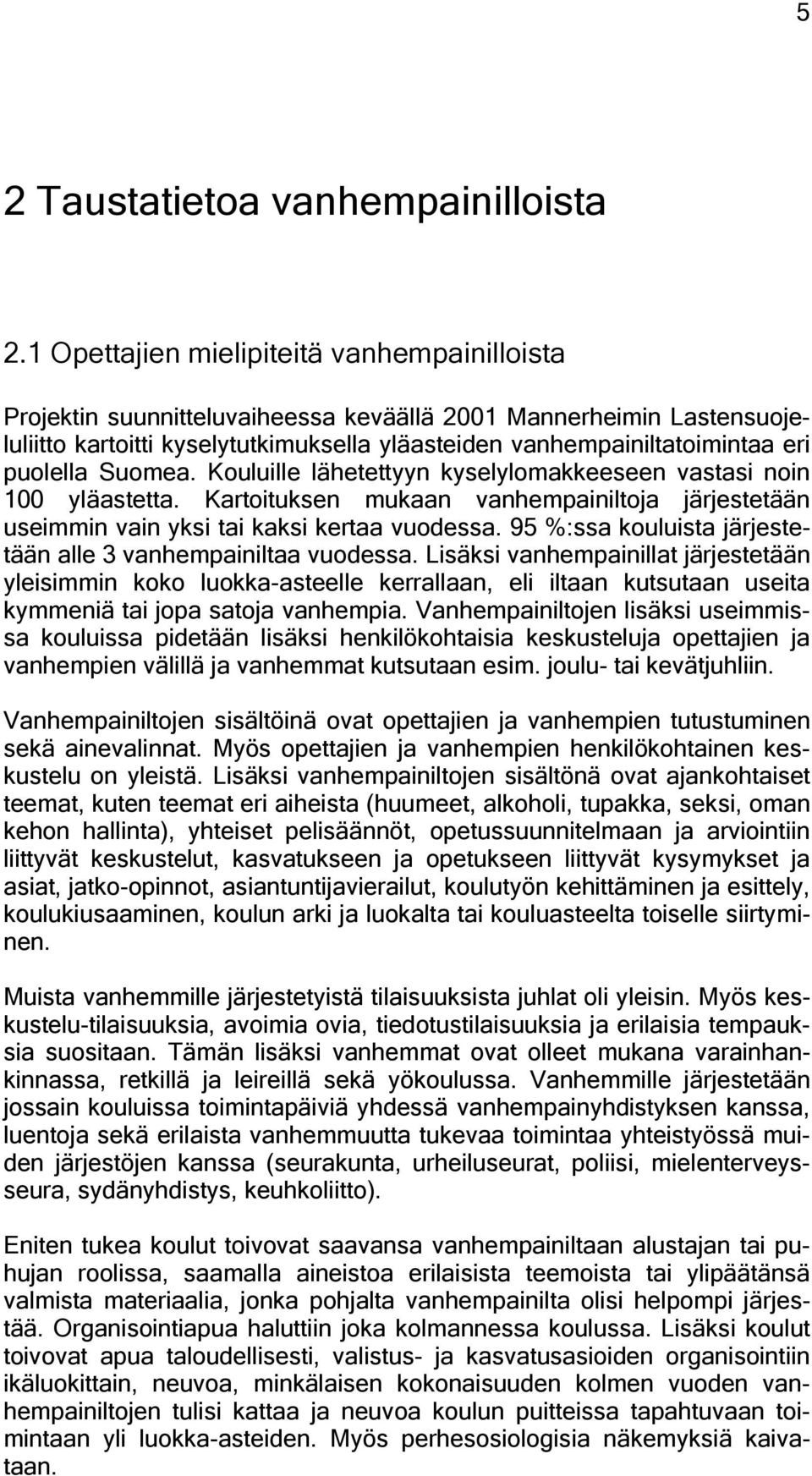 5

2 Taustatietoa vanhempainilloista

2.1 Opettajien mielipiteitä vanhempainilloista

Projektin suunnitteluvaiheessa keväällä 2001 Mannerheimin Lastensuojeluliitto kartoitti kyselytutkimuksella yläasteiden vanhempainiltatoimintaa eri puolella Suomea. Kouluille lähetettyyn kyselylomakkeeseen vastasi noin 100 yläastetta. Kartoituksen mukaan vanhempainiltoja järjestetään useimmin vain yksi tai kaksi kertaa vuodessa. 95 %:ssa kouluista järjestetään alle 3 vanhempainiltaa vuodessa. Lisäksi vanhempainillat järjestetään yleisimmin koko luokka-asteelle kerrallaan, eli iltaan kutsutaan useita kymmeniä tai jopa satoja vanhempia. Vanhempainiltojen lisäksi useimmissa kouluissa pidetään lisäksi henkilökohtaisia keskusteluja opettajien ja vanhempien välillä ja vanhemmat kutsutaan esim. joulu- tai kevätjuhliin.

Vanhempainiltojen sisältöinä ovat opettajien ja vanhempien tutustuminen sekä ainevalinnat. Myös opettajien ja vanhempien henkilökohtainen keskustelu on yleistä. Lisäksi vanhempainiltojen sisältönä ovat ajankohtaiset teemat, kuten teemat eri aiheista (huumeet, alkoholi, tupakka, seksi, oman kehon hallinta), yhteiset pelisäännöt, opetussuunnitelmaan ja arviointiin liittyvät keskustelut, kasvatukseen ja opetukseen liittyvät kysymykset ja asiat, jatko-opinnot, asiantuntijavierailut, koulutyön kehittäminen ja esittely, koulukiusaaminen, koulun arki ja luokalta tai kouluasteelta toiselle siirtyminen.

Muista vanhemmille järjestetyistä tilaisuuksista juhlat oli yleisin. Myös keskustelu-tilaisuuksia, avoimia ovia, tiedotustilaisuuksia ja erilaisia tempauksia suositaan. Tämän lisäksi vanhemmat ovat olleet mukana varainhankinnassa, retkillä ja leireillä sekä yökoulussa. Vanhemmille järjestetään jossain kouluissa toimintapäiviä yhdessä vanhempainyhdistyksen kanssa, luentoja sekä erilaista vanhemmuutta tukevaa toimintaa yhteistyössä muiden järjestöjen kanssa (seurakunta, urheiluseurat, poliisi, mielenterveysseura, sydänyhdistys, keuhkoliitto).

Eniten tukea koulut toivovat saavansa vanhempainiltaan alustajan tai puhujan roolissa, saamalla aineistoa erilaisista teemoista tai ylipäätänsä valmista materiaalia, jonka pohjalta vanhempainilta olisi helpompi järjestää. Organisointiapua haluttiin joka kolmannessa koulussa. Lisäksi koulut toivovat apua taloudellisesti, valistus- ja kasvatusasioiden organisointiin ikäluokittain, neuvoa, minkälaisen kokonaisuuden kolmen vuoden vanhempainiltojen tulisi kattaa ja neuvoa koulun puitteissa tapahtuvaan toimintaan yli luokka-asteiden. Myös perhesosiologisia näkemyksiä kaivataan.